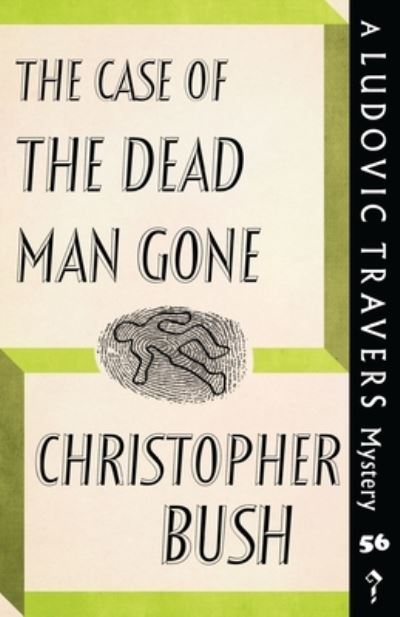 THE CASE OF THE DEAD MAN GONE

CHRISTOPHER BUSH

A LUDOVIC TRAVERS Mystery

56